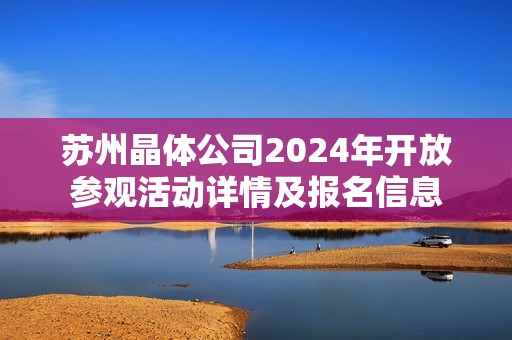 苏州晶体公司2024年开放参观活动详情及报名信息